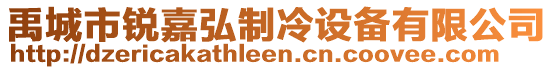 禹城市锐嘉弘制冷设备有限公司
http://dzericakathleen.cn.coovee.com